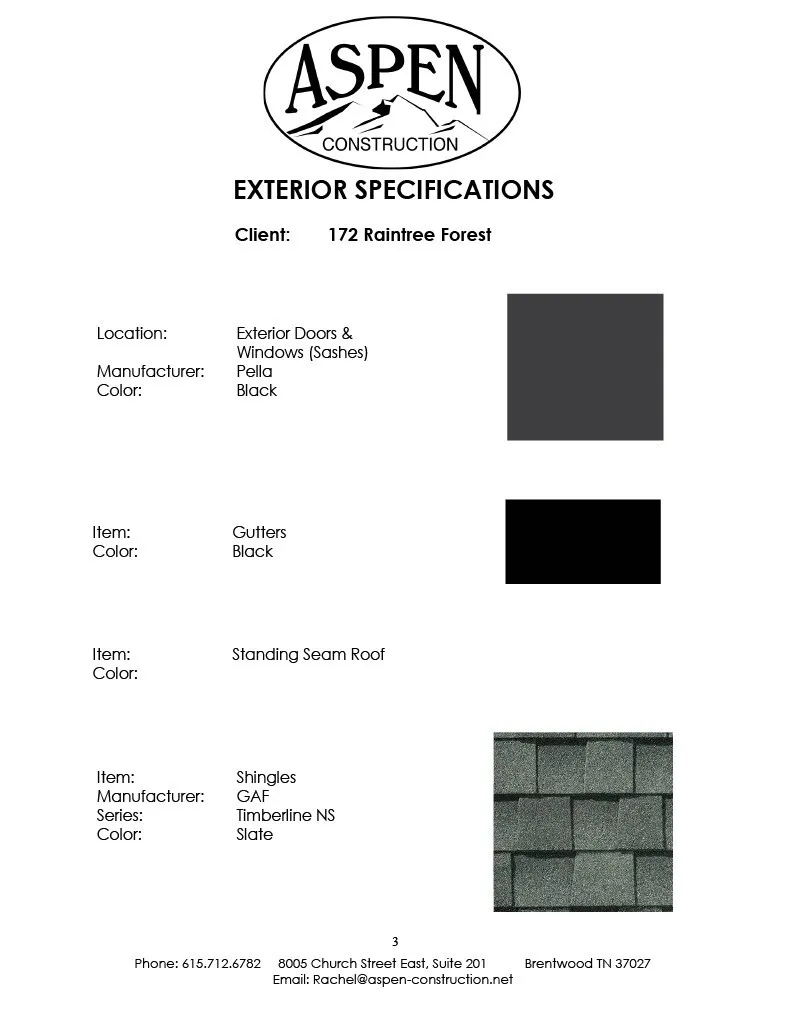 ASPEN
CONSTRUCTION

EXTERIOR SPECIFICATIONS

Client: 172 Raintree Forest

Location: Exterior Doors & Windows (Sashes)
Manufacturer: Pella
Color: Black

Item: Gutters
Color: Black

Item: Standing Seam Roof
Color:

Item: Shingles
Manufacturer: GAF
Series: Timberline NS
Color: Slate

3

Phone: 615.712.6782 8005 Church Street East, Suite 201 Brentwood TN 37027
Email: Rachel@aspen-construction.net